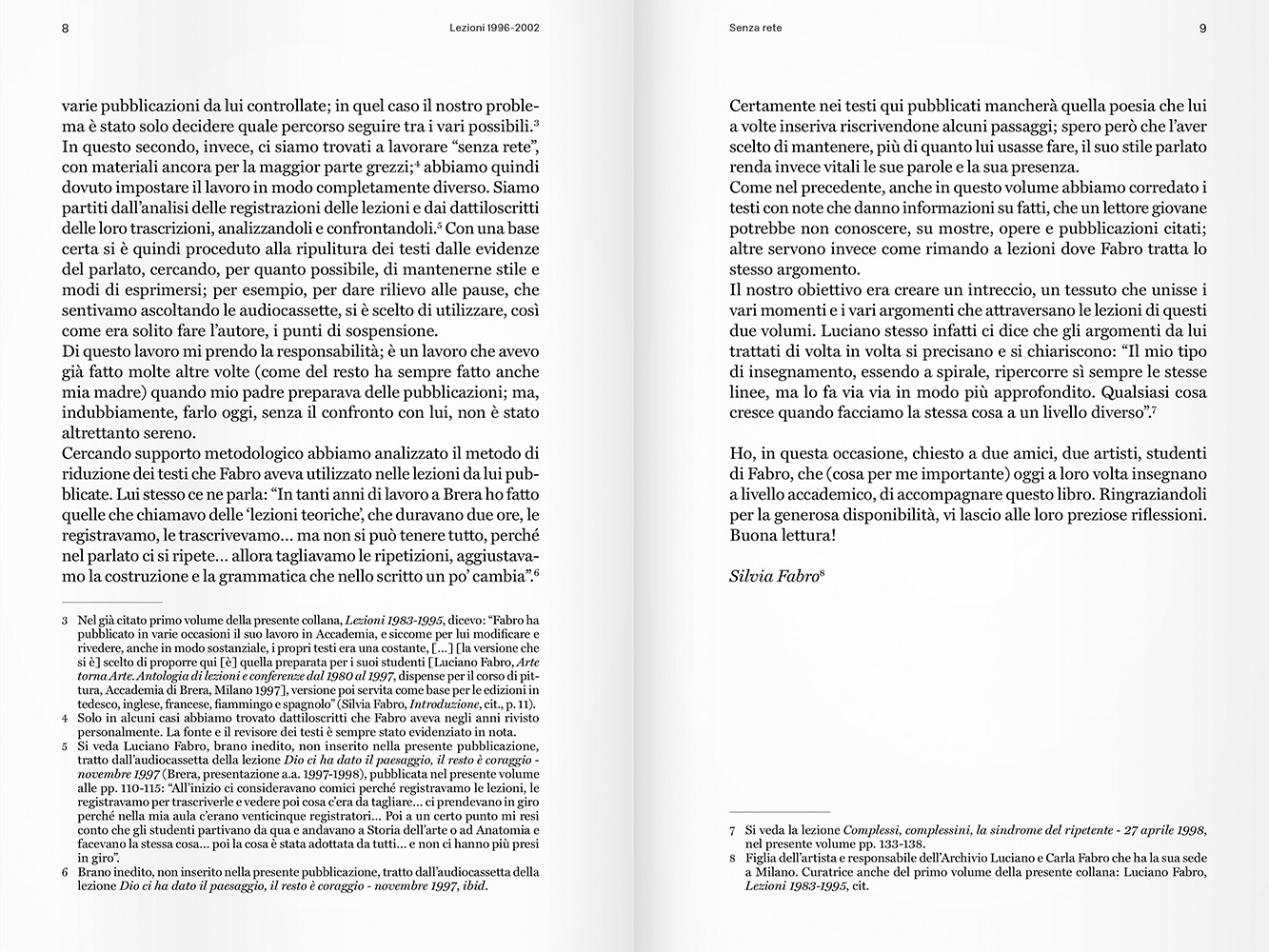 8

Lezioni 1996-2002

varie pubblicazioni da lui controllate; in quel caso il nostro problema è stato solo decidere quale percorso seguire tra i vari possibili.$^3$
In questo secondo, invece, ci siamo trovati a lavorare "senza rete", con materiali ancora per la maggior parte grezzi;$^4$ abbiamo quindi dovuto impostare il lavoro in modo completamente diverso. Siamo partiti dall'analisi delle registrazioni delle lezioni e dai dattiloscritti delle loro trascrizioni, analizzandoli e confrontandoli.$^5$ Con una base certa si è quindi proceduto alla ripulitura dei testi dalle evidenze del parlato, cercando, per quanto possibile, di mantenerne stile e modi di esprimersi; per esempio, per dare rilievo alle pause, che sentivamo ascoltando le audiocassette, si è scelto di utilizzare, così come era solito fare l'autore, i punti di sospensione.
Di questo lavoro mi prendo la responsabilità; è un lavoro che avevo già fatto molte altre volte (come del resto ha sempre fatto anche mia madre) quando mio padre preparava delle pubblicazioni; ma, indubbiamente, farlo oggi, senza il confronto con lui, non è stato altrettanto sereno.
Cercando supporto metodologico abbiamo analizzato il metodo di riduzione dei testi che Fabro aveva utilizzato nelle lezioni da lui pubblicate. Lui stesso ce ne parla: "In tanti anni di lavoro a Brera ho fatto quelle che chiamavo delle 'lezioni teoriche', che duravano due ore, le registravamo, le trascrivevamo... ma non si può tenere tutto, perché nel parlato ci si ripete... allora tagliavamo le ripetizioni, aggiustavamo la costruzione e la grammatica che nello scritto un po' cambia".$^6$

3 Nel già citato primo volume della presente collana, Lezioni 1983-1995, dicevo: "Fabro ha pubblicato in varie occasioni il suo lavoro in Accademia, e siccome per lui modificare e rivedere, anche in modo sostanziale, i propri testi era una costante, [...] [la versione che si è] scelto di proporre qui [è] quella preparata per i suoi studenti [Luciano Fabro, Arte torna Arte. Antologia di lezioni e conferenze dal 1980 al 1997, dispense per il corso di pittura, Accademia di Brera, Milano 1997], versione poi servita come base per le edizioni in tedesco, inglese, francese, fiammingo e spagnolo" (Silvia Fabro, Introduzione, cit., p. 11).
4 Solo in alcuni casi abbiamo trovato dattiloscritti che Fabro aveva negli anni rivisto personalmente. La fonte e il revisore dei testi è sempre stato evidenziato in nota.
5 Si veda Luciano Fabro, brano inedito, non inserito nella presente pubblicazione, tratto dall'audiocassetta della lezione Dio ci ha dato il paesaggio, il resto è coraggio - novembre 1997 (Brera, presentazione a.a. 1997-1998), pubblicata nel presente volume alle pp. 110-115: "All'inizio ci consideravano comici perché registravamo le lezioni, le registravamo per trascriverle e vedere poi cosa c'era da tagliare... ci prendevano in giro perché nella mia aula c'erano venticinque registratori... Poi a un certo punto mi resi conto che gli studenti partivano da qua e andavano a Storia dell'arte o ad Anatomia e facevano la stessa cosa... poi la cosa è stata adottata da tutti... e non ci hanno più presi in giro".
6 Brano inedito, non inserito nella presente pubblicazione, tratto dall'audiocassetta della lezione Dio ci ha dato il paesaggio, il resto è coraggio - novembre 1997, ibid.

Senza rete

9

Certamente nei testi qui pubblicati mancherà quella poesia che lui a volte inseriva riscrivendone alcuni passaggi; spero però che l'aver scelto di mantenere, più di quanto lui usasse fare, il suo stile parlato renda invece vitali le sue parole e la sua presenza.
Come nel precedente, anche in questo volume abbiamo corredato i testi con note che danno informazioni su fatti, che un lettore giovane potrebbe non conoscere, su mostre, opere e pubblicazioni citati; altre servono invece come rimando a lezioni dove Fabro tratta lo stesso argomento.
Il nostro obiettivo era creare un intreccio, un tessuto che unisse i vari momenti e i vari argomenti che attraversano le lezioni di questi due volumi. Luciano stesso infatti ci dice che gli argomenti da lui trattati di volta in volta si precisano e si chiariscono: "Il mio tipo di insegnamento, essendo a spirale, ripercorre sì sempre le stesse linee, ma lo fa via via in modo più approfondito. Qualsiasi cosa cresce quando facciamo la stessa cosa a un livello diverso".$^7$

Ho, in questa occasione, chiesto a due amici, due artisti, studenti di Fabro, che (cosa per me importante) oggi a loro volta insegnano a livello accademico, di accompagnare questo libro. Ringraziandoli per la generosa disponibilità, vi lascio alle loro preziose riflessioni. Buona lettura!

Silvia Fabro$^8$

7 Si veda la lezione Complessi, complessini, la sindrome del ripetente - 27 aprile 1998, nel presente volume pp. 133-138.
8 Figlia dell'artista e responsabile dell'Archivio Luciano e Carla Fabro che ha la sua sede a Milano. Curatrice anche del primo volume della presente collana: Luciano Fabro, Lezioni 1983-1995, cit.